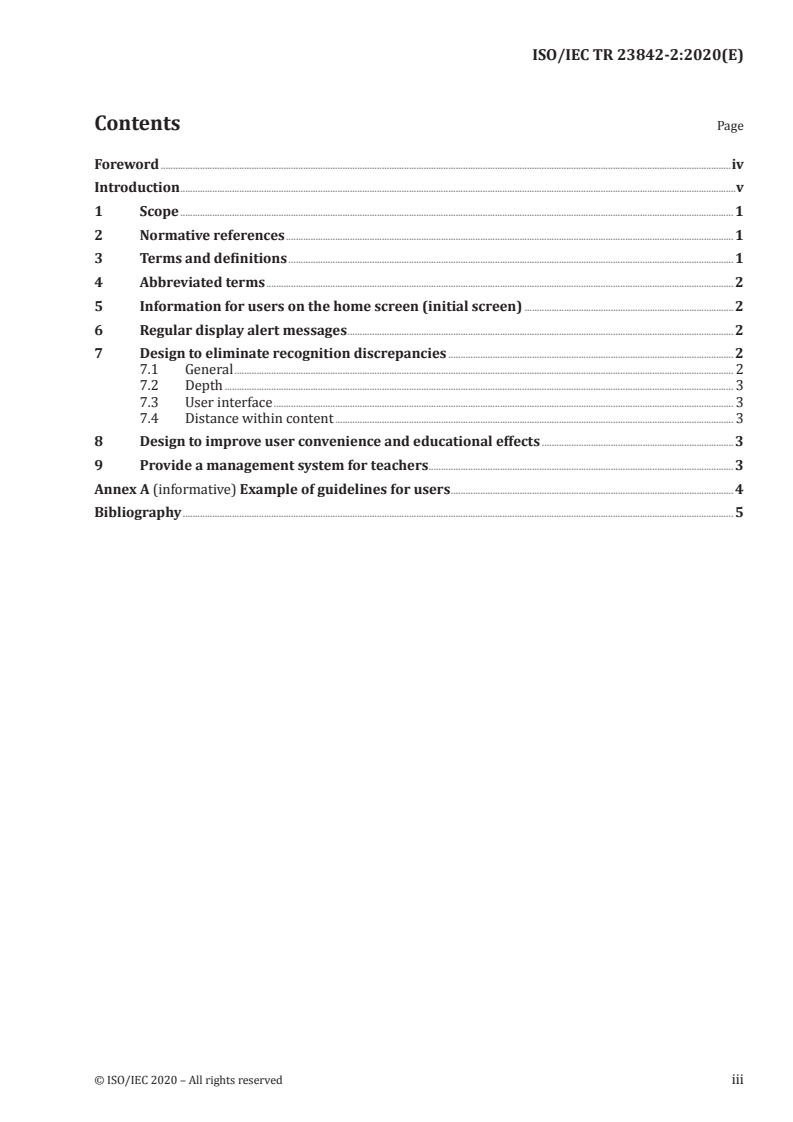 ISO/IEC TR 23842-2:2020(E)

Contents

Page

Foreword iv
Introduction v
1 Scope 1
2 Normative references 1
3 Terms and definitions 1
4 Abbreviated terms 2
5 Information for users on the home screen (initial screen) 2
6 Regular display alert messages 2
7 Design to eliminate recognition discrepancies 2
7.1 General 2
7.2 Depth 3
7.3 User interface 3
7.4 Distance within content 3
8 Design to improve user convenience and educational effects 3
9 Provide a management system for teachers 3
Annex A (informative) Example of guidelines for users 4
Bibliography 5

© ISO/IEC 2020 – All rights reserved

iii